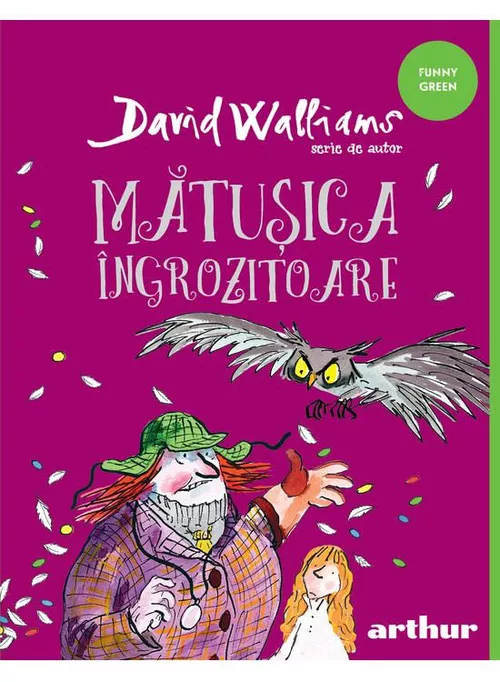 FUNNY GREEN

David Walliams
serie de autor

MĂTUȘICA ÎNGROZITOARE

arthur